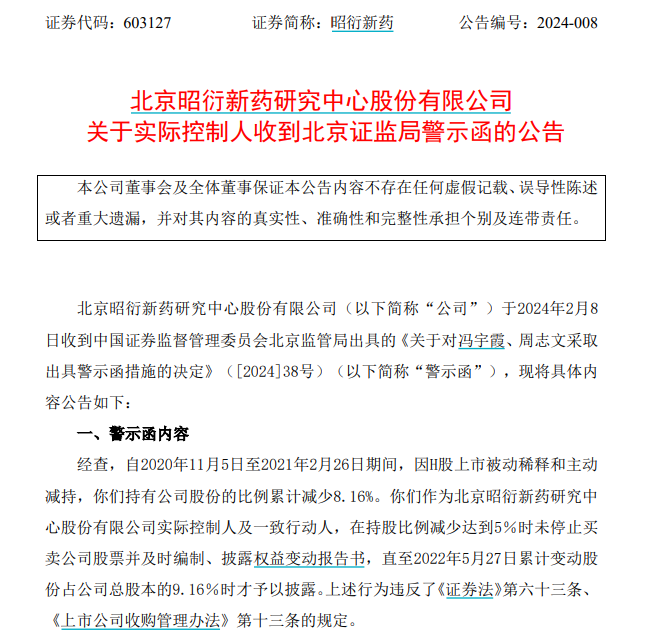 证券代码：603127　　　证券简称：昭衍新药　　　公告编号：2024-008

北京昭衍新药研究中心股份有限公司
关于实际控制人收到北京证监局警示函的公告

本公司董事会及全体董事保证本公告内容不存在任何虚假记载、误导性陈述或者重大遗漏，并对其内容的真实性、准确性和完整性承担个别及连带责任。

北京昭衍新药研究中心股份有限公司（以下简称“公司”）于2024年2月8日收到中国证券监督管理委员会北京监管局出具的《关于对冯宇霞、周志文采取出具警示函措施的决定》（[2024]38号）（以下简称“警示函”），现将具体内容公告如下：

一、警示函内容

经查，自2020年11月5日至2021年2月26日期间，因H股上市被动稀释和主动减持，你们持有公司股份的比例累计减少8.16%。你们作为北京昭衍新药研究中心股份有限公司实际控制人及一致行动人，在持股比例减少达到5%时未停止买卖公司股票并及时编制、披露权益变动报告书，直至2022年5月27日累计变动股份占公司总股本的9.16%时才予以披露。上述行为违反了《证券法》第六十三条、《上市公司收购管理办法》第十三条的规定。